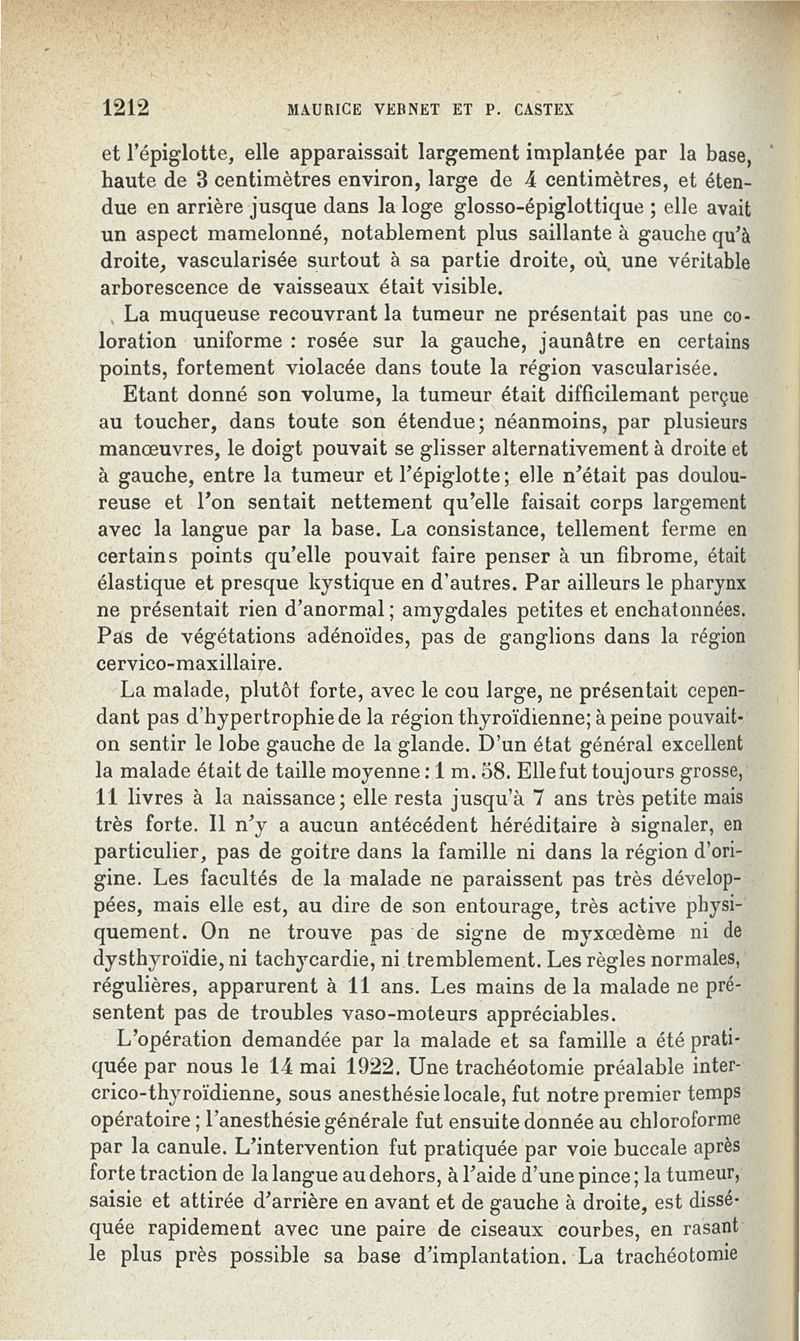 1212 MAURICE VERNET ET P. CASTEX

et l'épiglotte, elle apparaissait largement implantée par la base, haute de 3 centimètres environ, large de 4 centimètres, et étendue en arrière jusque dans la loge glosso-épiglottique ; elle avait un aspect mamelonné, notablement plus saillante à gauche qu'à droite, vascularisée surtout à sa partie droite, où une véritable arborescence de vaisseaux était visible.

La muqueuse recouvrant la tumeur ne présentait pas une coloration uniforme : rosée sur la gauche, jaunâtre en certains points, fortement violacée dans toute la région vascularisée.

Etant donné son volume, la tumeur était difficilemant perçue au toucher, dans toute son étendue; néanmoins, par plusieurs manœuvres, le doigt pouvait se glisser alternativement à droite et à gauche, entre la tumeur et l'épiglotte; elle n'était pas douloureuse et l'on sentait nettement qu'elle faisait corps largement avec la langue par la base. La consistance, tellement ferme en certains points qu'elle pouvait faire penser à un fibrome, était élastique et presque kystique en d'autres. Par ailleurs le pharynx ne présentait rien d'anormal; amygdales petites et enchatonnées. Pas de végétations adénoïdes, pas de ganglions dans la région cervico-maxillaire.

La malade, plutôt forte, avec le cou large, ne présentait cependant pas d'hypertrophie de la région thyroïdienne; à peine pouvait-on sentir le lobe gauche de la glande. D'un état général excellent la malade était de taille moyenne : 1 m. 58. Elle fut toujours grosse, 11 livres à la naissance; elle resta jusqu'à 7 ans très petite mais très forte. Il n'y a aucun antécédent héréditaire à signaler, en particulier, pas de goitre dans la famille ni dans la région d'origine. Les facultés de la malade ne paraissent pas très développées, mais elle est, au dire de son entourage, très active physiquement. On ne trouve pas de signe de myxœdème ni de dysthyroïdie, ni tachycardie, ni tremblement. Les règles normales, régulières, apparurent à 11 ans. Les mains de la malade ne présentent pas de troubles vaso-moteurs appréciables.

L'opération demandée par la malade et sa famille a été pratiquée par nous le 14 mai 1922. Une trachéotomie préalable inter-crico-thyroïdienne, sous anesthésie locale, fut notre premier temps opératoire ; l'anesthésie générale fut ensuite donnée au chloroforme par la canule. L'intervention fut pratiquée par voie buccale après forte traction de la langue au dehors, à l'aide d'une pince; la tumeur, saisie et attirée d'arrière en avant et de gauche à droite, est disséquée rapidement avec une paire de ciseaux courbes, en rasant le plus près possible sa base d'implantation. La trachéotomie